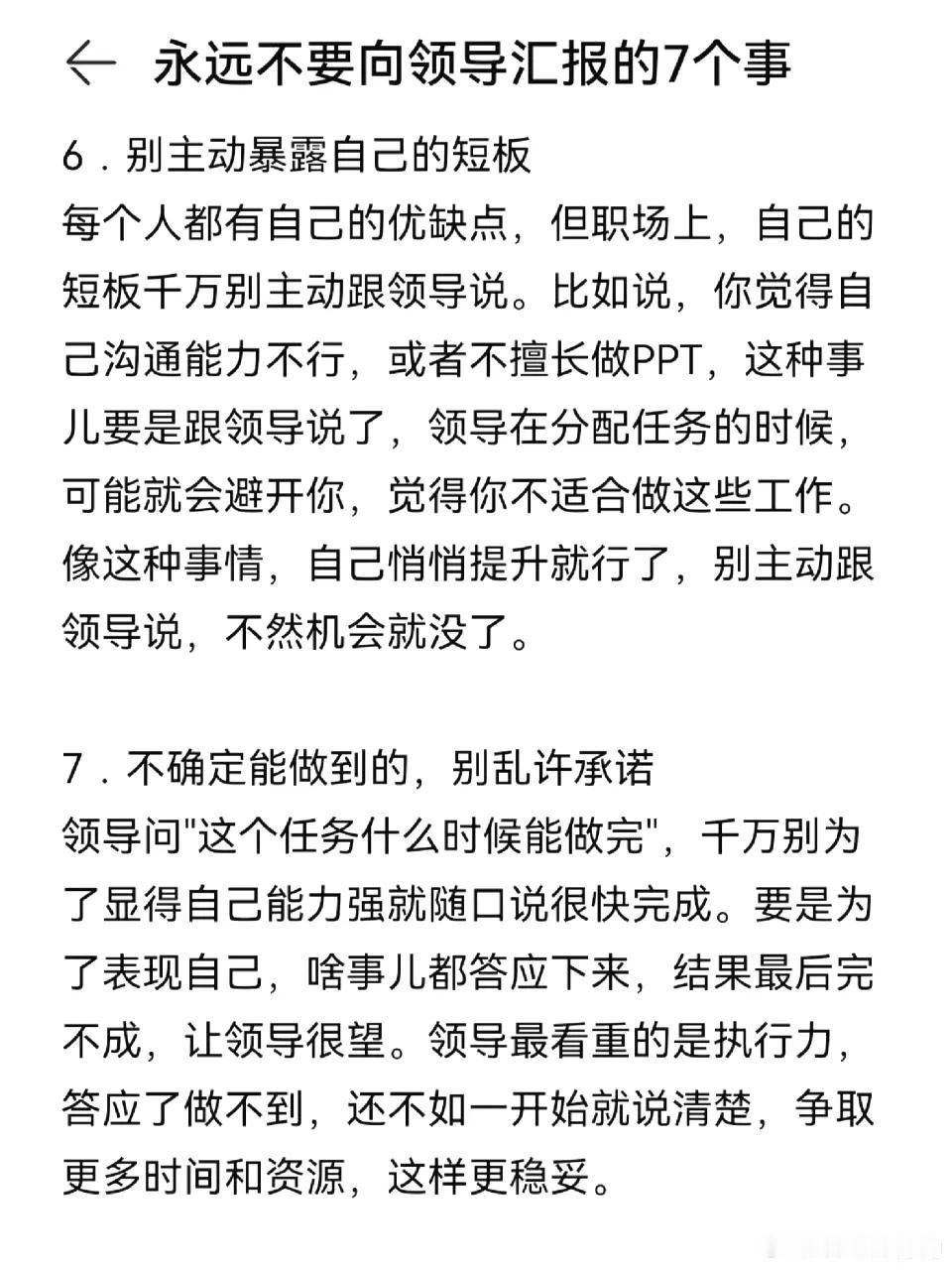 ← 永远不要向领导汇报的7个事

6．别主动暴露自己的短板
每个人都有自己的优缺点，但职场上，自己的短板千万别主动跟领导说。比如说，你觉得自己沟通能力不行，或者不擅长做PPT，这种事儿要是跟领导说了，领导在分配任务的时候，可能就会避开你，觉得你不适合做这些工作。像这种事情，自己悄悄提升就行了，别主动跟领导说，不然机会就没了。

7．不确定能做到的，别乱许承诺
领导问"这个任务什么时候能做完"，千万别为了显得自己能力强就随口说很快完成。要是为了表现自己，啥事儿都答应下来，结果最后完不成，让领导很望。领导最看重的是执行力，答应了做不到，还不如一开始就说清楚，争取更多时间和资源，这样更稳妥。